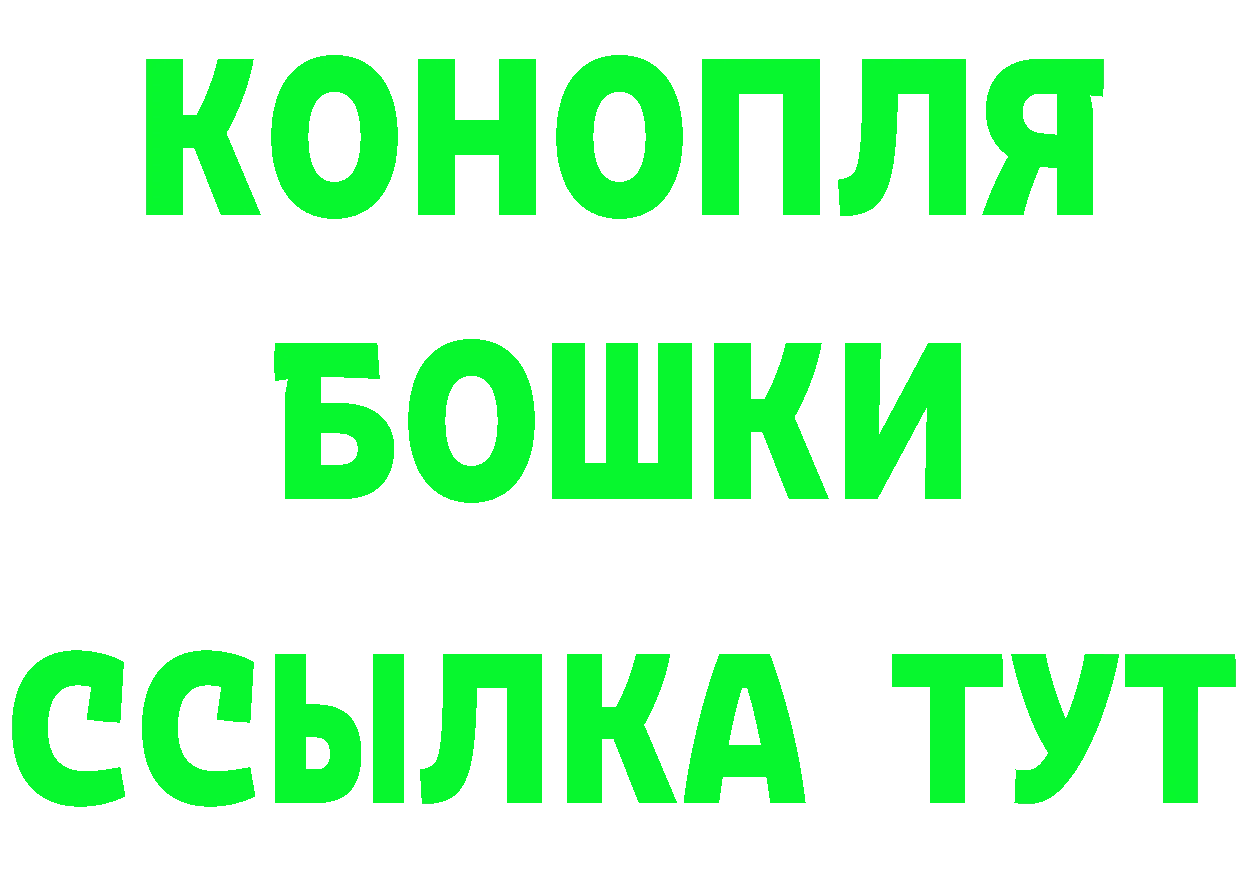 КОНОПЛЯ
БОШКИ
ССЫЛКА ТУТ